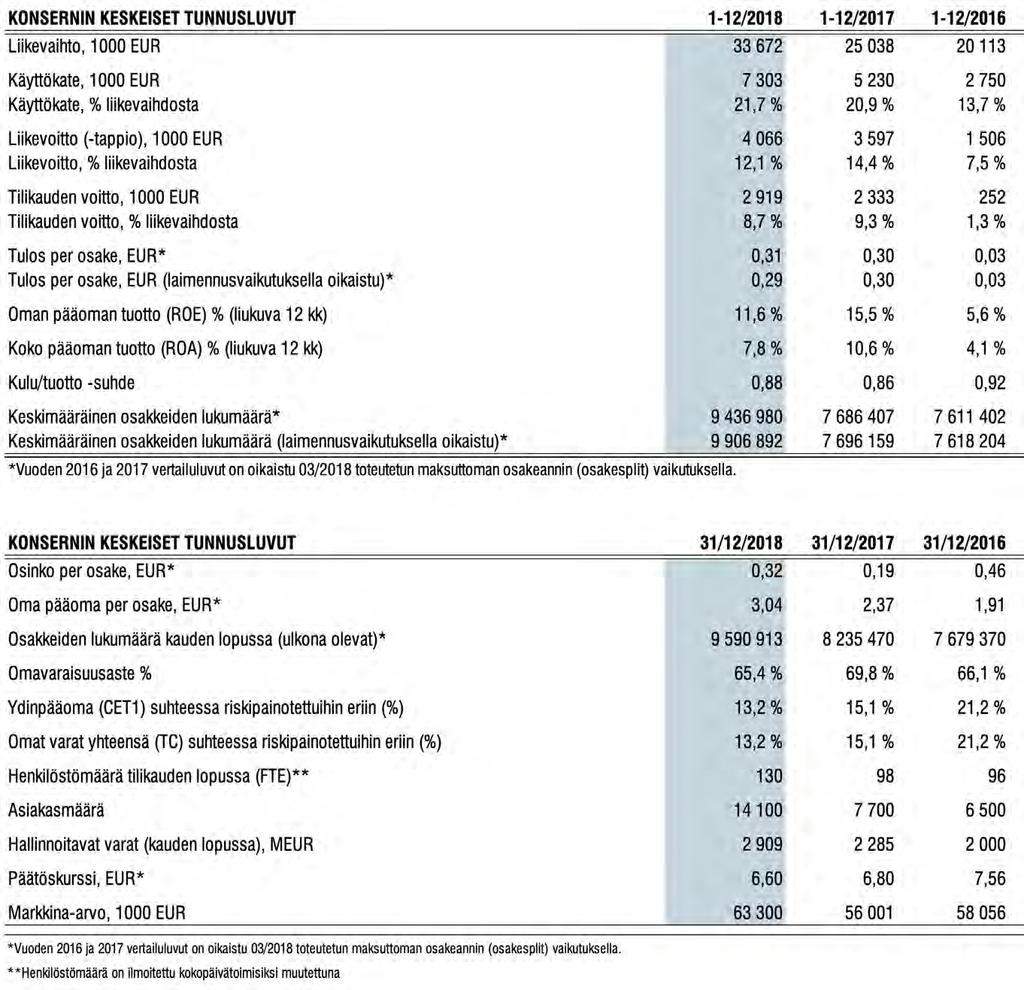 | KONSERNIN KESKEISET TUNNUSLUVUT | 1-12/2018 | 1-12/2017 | 1-12/2016 |
|---|---|---|---|
| Liikevaihto, 1000 EUR | 33 672 | 25 038 | 20 113 |
| Käyttökate, 1000 EUR | 7 303 | 5 230 | 2 750 |
| Käyttökate, % liikevaihdosta | 21,7 % | 20,9 % | 13,7 % |
| Liikevoitto (-tappio), 1000 EUR | 4 066 | 3 597 | 1 506 |
| Liikevoitto, % liikevaihdosta | 12,1 % | 14,4 % | 7,5 % |
| Tilikauden voitto, 1000 EUR | 2 919 | 2 333 | 252 |
| Tilikauden voitto, % liikevaihdosta | 8,7 % | 9,3 % | 1,3 % |
| Tulos per osake, EUR* | 0,31 | 0,30 | 0,03 |
| Tulos per osake, EUR (laimennusvaikutuksella oikaistu)* | 0,29 | 0,30 | 0,03 |
| Oman pääoman tuotto (ROE) % (liukuva 12 kk) | 11,6 % | 15,5 % | 5,6 % |
| Koko pääoman tuotto (ROA) % (liukuva 12 kk) | 7,8 % | 10,6 % | 4,1 % |
| Kulu/tuotto -suhde | 0,88 | 0,86 | 0,92 |
| Keskimääräinen osakkeiden lukumäärä* | 9 436 980 | 7 686 407 | 7 611 402 |
| Keskimääräinen osakkeiden lukumäärä (laimennusvaikutuksella oikaistu)* | 9 906 892 | 7 696 159 | 7 618 204 |

*Vuoden 2016 ja 2017 vertailuluvut on oikaistu 03/2018 toteutetun maksuttoman osakeannin (osakesplit) vaikutuksella.

| KONSERNIN KESKEISET TUNNUSLUVUT | 31/12/2018 | 31/12/2017 | 31/12/2016 |
|---|---|---|---|
| Osinko per osake, EUR* | 0,32 | 0,19 | 0,46 |
| Oma pääoma per osake, EUR* | 3,04 | 2,37 | 1,91 |
| Osakkeiden lukumäärä kauden lopussa (ulkona olevat)* | 9 590 913 | 8 235 470 | 7 679 370 |
| Omavaraisuusaste % | 65,4 % | 69,8 % | 66,1 % |
| Ydinpääoma (CET1) suhteessa riskipainotettuihin eriin (%) | 13,2 % | 15,1 % | 21,2 % |
| Omat varat yhteensä (TC) suhteessa riskipainotettuihin eriin (%) | 13,2 % | 15,1 % | 21,2 % |
| Henkilöstömäärä tilikauden lopussa (FTE)** | 130 | 98 | 96 |
| Asiakasmäärä | 14 100 | 7 700 | 6 500 |
| Hallinnoitavat varat (kauden lopussa), MEUR | 2 909 | 2 285 | 2 000 |
| Päätöskurssi, EUR* | 6,60 | 6,80 | 7,56 |
| Markkina-arvo, 1000 EUR | 63 300 | 56 001 | 58 056 |

*Vuoden 2016 ja 2017 vertailuluvut on oikaistu 03/2018 toteutetun maksuttoman osakeannin (osakesplit) vaikutuksella.

**Henkilöstömäärä on ilmoitettu kokopäivätoimisiksi muutettuna